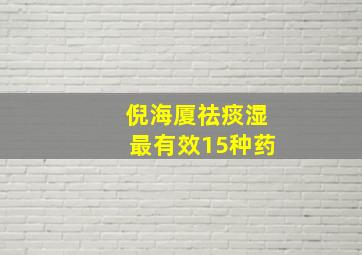 倪海厦祛痰湿
最有效15种药